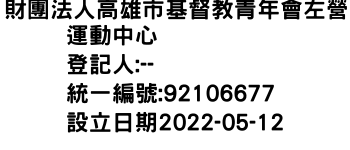 財團法人高雄市基督教青年會左營運動中心
登記人:--
統一編號:92106677
設立日期2022-05-12